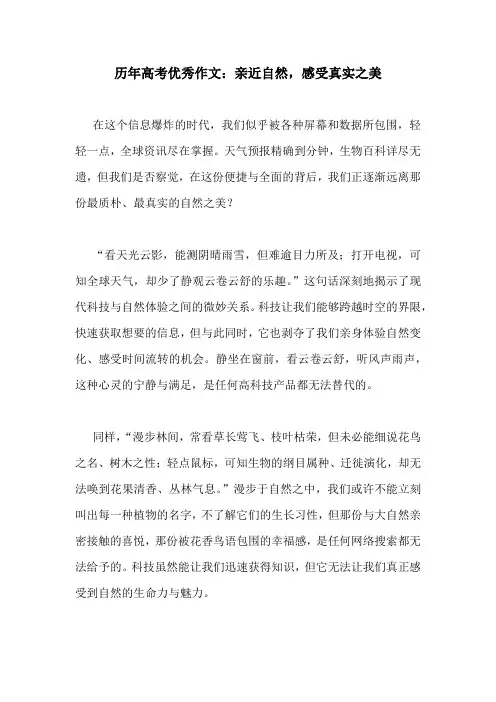 历年高考优秀作文：亲近自然，感受真实之美

在这个信息爆炸的时代，我们似乎被各种屏幕和数据所包围，轻轻一点，全球资讯尽在掌握。天气预报精确到分钟，生物百科详尽无遗，但我们是否察觉，在这份便捷与全面的背后，我们正逐渐远离那份最质朴、最真实的自然之美？

“看天光云影，能测阴晴雨雪，但难逾目力所及；打开电视，可知全球天气，却少了静观云卷云舒的乐趣。”这句话深刻地揭示了现代科技与自然体验之间的微妙关系。科技让我们能够跨越时空的界限，快速获取想要的信息，但与此同时，它也剥夺了我们亲身体验自然变化、感受时间流转的机会。静坐在窗前，看云卷云舒，听风声雨声，这种心灵的宁静与满足，是任何高科技产品都无法替代的。

同样，“漫步林间，常看草长莺飞、枝叶枯荣，但未必能细说花鸟之名、树木之性；轻点鼠标，可知生物的纲目属种、迁徙演化，却无法嗅到花果清香、丛林气息。”漫步于自然之中，我们或许不能立刻叫出每一种植物的名字，不了解它们的生长习性，但那份与大自然亲密接触的喜悦，那份被花香鸟语包围的幸福感，是任何网络搜索都无法给予的。科技虽然能让我们迅速获得知识，但它无法让我们真正感受到自然的生命力与魅力。